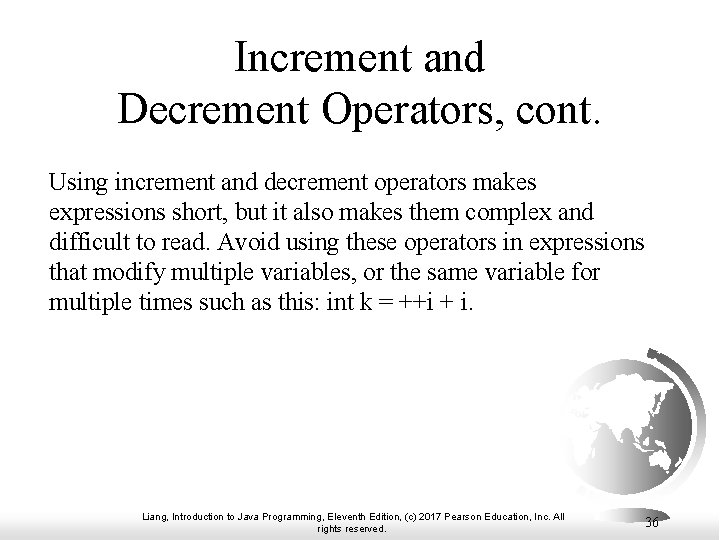 Increment and Decrement Operators, cont.

Using increment and decrement operators makes expressions short, but it also makes them complex and difficult to read. Avoid using these operators in expressions that modify multiple variables, or the same variable for multiple times such as this: int k = ++i + i.

Liang, Introduction to Java Programming, Eleventh Edition, (c) 2017 Pearson Education, Inc. All rights reserved.

36